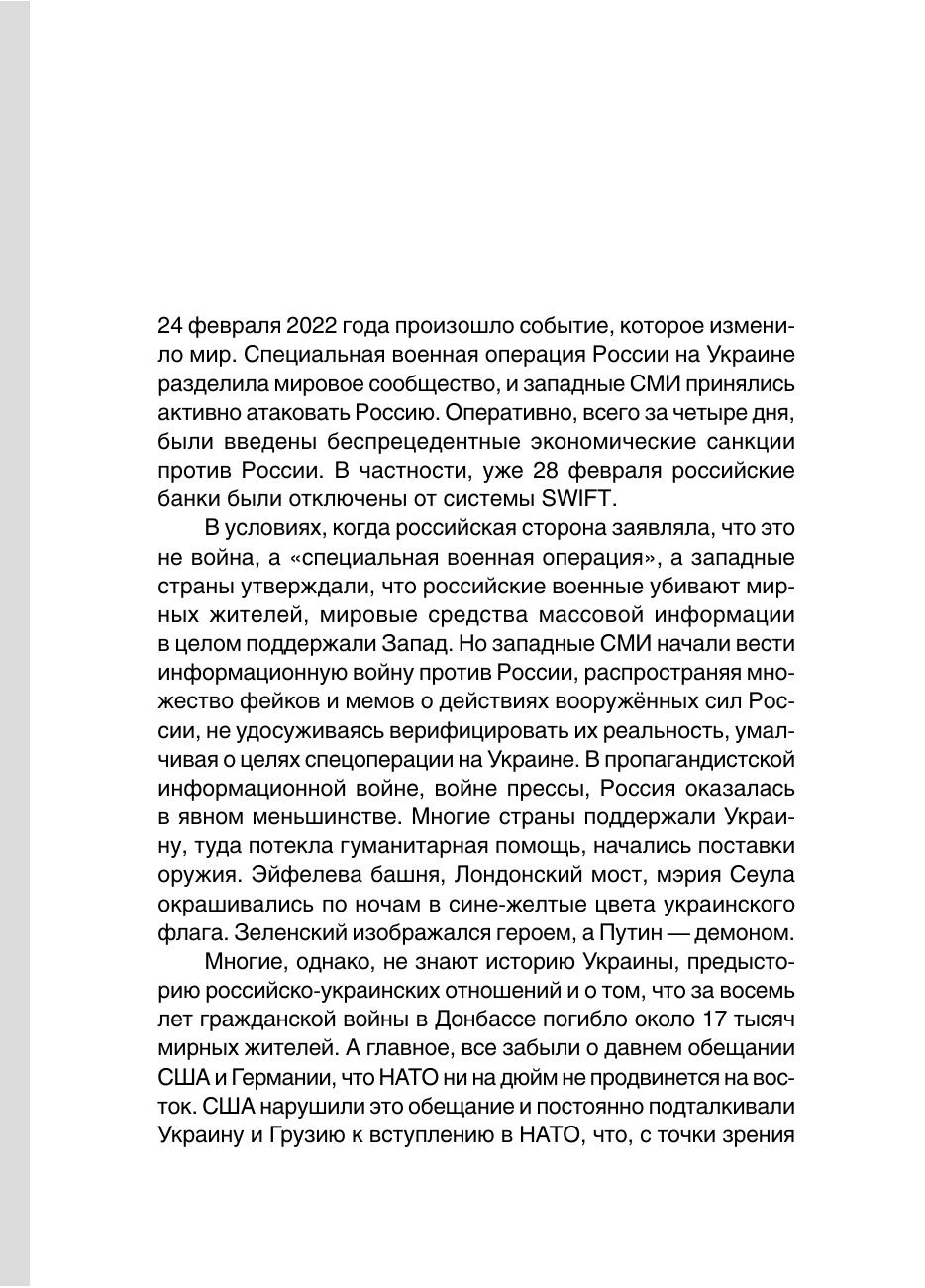 24 февраля 2022 года произошло событие, которое изменило мир. Специальная военная операция России на Украине разделила мировое сообщество, и западные СМИ принялись активно атаковать Россию. Оперативно, всего за четыре дня, были введены беспрецедентные экономические санкции против России. В частности, уже 28 февраля российские банки были отключены от системы SWIFT.

В условиях, когда российская сторона заявляла, что это не война, а «специальная военная операция», а западные страны утверждали, что российские военные убивают мирных жителей, мировые средства массовой информации в целом поддержали Запад. Но западные СМИ начали вести информационную войну против России, распространяя множество фейков и мемов о действиях вооружённых сил России, не удосуживаясь верифицировать их реальность, умалчивая о целях спецоперации на Украине. В пропагандистской информационной войне, войне прессы, Россия оказалась в явном меньшинстве. Многие страны поддержали Украину, туда потекла гуманитарная помощь, начались поставки оружия. Эйфелева башня, Лондонский мост, мэрия Сеула окрашивались по ночам в сине-желтые цвета украинского флага. Зеленский изображался героем, а Путин — демоном.

Многие, однако, не знают историю Украины, предысторию российско-украинских отношений и о том, что за восемь лет гражданской войны в Донбассе погибло около 17 тысяч мирных жителей. А главное, все забыли о давнем обещании США и Германии, что НАТО ни на дюйм не продвинется на восток. США нарушили это обещание и постоянно подталкивали Украину и Грузию к вступлению в НАТО, что, с точки зрения